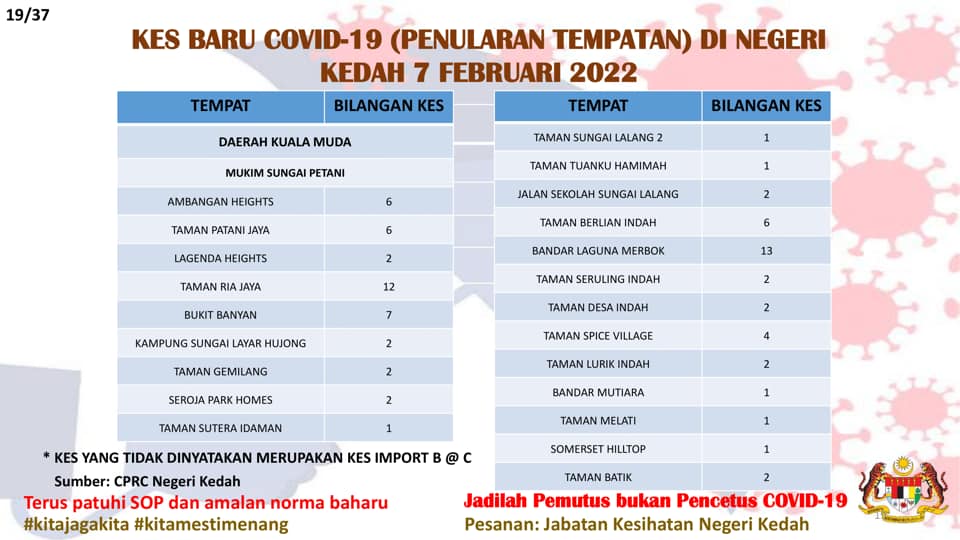 19/37

KES BARU COVID-19 (PENULARAN TEMPATAN) DI NEGERI KEDAH 7 FEBRUARI 2022

| TEMPAT | BILANGAN KES |
|---|---|
| DAERAH KUALA MUDA | |
| MUKIM SUNGAI PETANI | |
| AMBANGAN HEIGHTS | 6 |
| TAMAN PATANI JAYA | 6 |
| LAGENDA HEIGHTS | 2 |
| TAMAN RIA JAYA | 12 |
| BUKIT BANYAN | 7 |
| KAMPUNG SUNGAI LAYAR HUJONG | 2 |
| TAMAN GEMILANG | 2 |
| SEROJA PARK HOMES | 2 |
| TAMAN SUTERA IDAMAN | 1 |

| TEMPAT | BILANGAN KES |
|---|---|
| TAMAN SUNGAI LALANG 2 | 1 |
| TAMAN TUANKU HAMIMAH | 1 |
| JALAN SEKOLAH SUNGAI LALANG | 2 |
| TAMAN BERLIAN INDAH | 6 |
| BANDAR LAGUNA MERBOK | 13 |
| TAMAN SERULING INDAH | 2 |
| TAMAN DESA INDAH | 2 |
| TAMAN SPICE VILLAGE | 4 |
| TAMAN LURIK INDAH | 2 |
| BANDAR MUTIARA | 1 |
| TAMAN MELATI | 1 |
| SOMERSET HILLTOP | 1 |
| TAMAN BATIK | 2 |

* KES YANG TIDAK DINYATAKAN MERUPAKAN KES IMPORT B @ C

Sumber: CPRC Negeri Kedah

Terus patuhi SOP dan amalan norma baharu
#kitajagakita #kitamestimenang

Jadilah Pemutus bukan Pencetus COVID-19
Pesanan: Jabatan Kesihatan Negeri Kedah